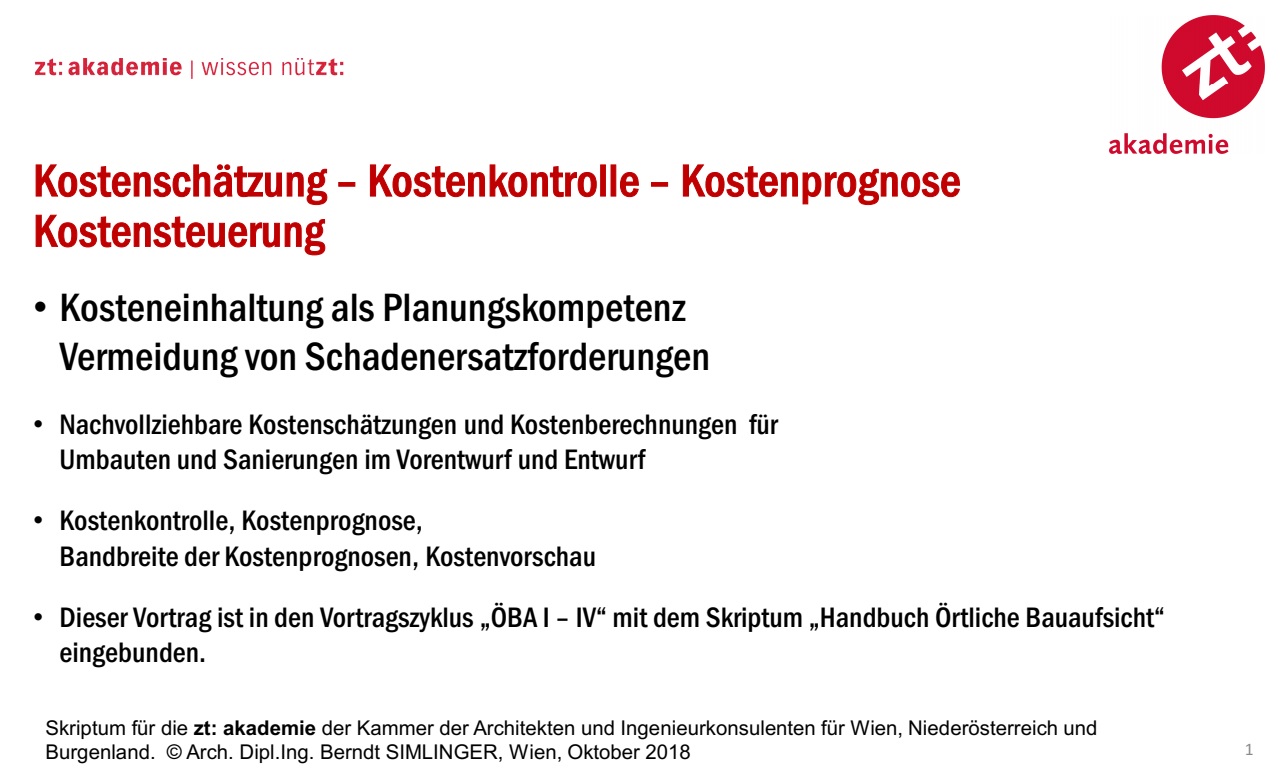 zt: akademie | wissen nützt:

zt: akademie

Kostenschätzung – Kostenkontrolle – Kostenprognose
Kostensteuerung

• Kosteneinhaltung als Planungskompetenz
Vermeidung von Schadenersatzforderungen

• Nachvollziehbare Kostenschätzungen und Kostenberechnungen für Umbauten und Sanierungen im Vorentwurf und Entwurf

• Kostenkontrolle, Kostenprognose,
Bandbreite der Kostenprognosen, Kostenvorschau

• Dieser Vortrag ist in den Vortragszyklus „ÖBA I – IV“ mit dem Skriptum „Handbuch Örtliche Bauaufsicht“ eingebunden.

Skriptum für die zt: akademie der Kammer der Architekten und Ingenieurkonsulenten für Wien, Niederösterreich und Burgenland. © Arch. Dipl.Ing. Berndt SIMLINGER, Wien, Oktober 2018

1